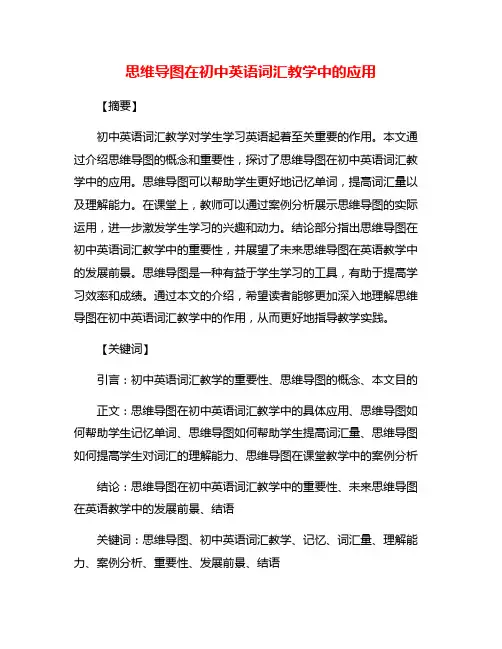 思维导图在初中英语词汇教学中的应用

【摘要】

初中英语词汇教学对学生学习英语起着至关重要的作用。本文通过介绍思维导图的概念和重要性，探讨了思维导图在初中英语词汇教学中的应用。思维导图可以帮助学生更好地记忆单词，提高词汇量以及理解能力。在课堂上，教师可以通过案例分析展示思维导图的实际运用，进一步激发学生学习的兴趣和动力。结论部分指出思维导图在初中英语词汇教学中的重要性，并展望了未来思维导图在英语教学中的发展前景。思维导图是一种有益于学生学习的工具，有助于提高学习效率和成绩。通过本文的介绍，希望读者能够更加深入地理解思维导图在初中英语词汇教学中的作用，从而更好地指导教学实践。

【关键词】

引言：初中英语词汇教学的重要性、思维导图的概念、本文目的

正文：思维导图在初中英语词汇教学中的具体应用、思维导图如何帮助学生记忆单词、思维导图如何帮助学生提高词汇量、思维导图如何提高学生对词汇的理解能力、思维导图在课堂教学中的案例分析

结论：思维导图在初中英语词汇教学中的重要性、未来思维导图在英语教学中的发展前景、结语

关键词：思维导图、初中英语词汇教学、记忆、词汇量、理解能力、案例分析、重要性、发展前景、结语